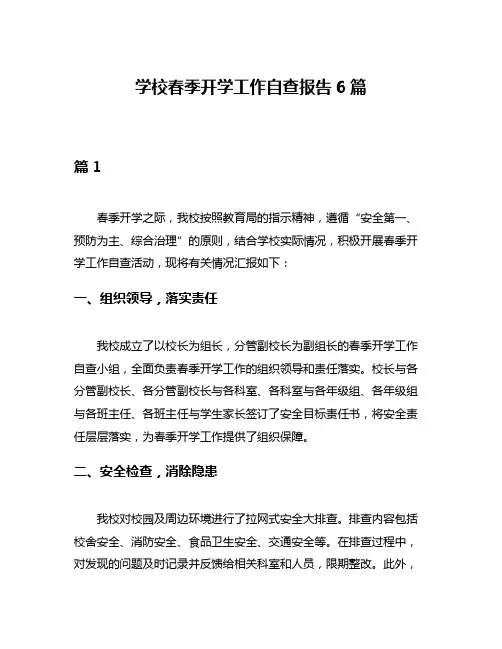 学校春季开学工作自查报告 6 篇

篇 1

春季开学之际，我校按照教育局的指示精神，遵循“安全第一、预防为主、综合治理”的原则，结合学校实际情况，积极开展春季开学工作自查活动，现将有关情况汇报如下：

一、组织领导，落实责任

我校成立了以校长为组长，分管副校长为副组长的春季开学工作自查小组，全面负责春季开学工作的组织领导和责任落实。校长与各分管副校长、各分管副校长与各科室、各科室与各年级组、各年级组与各班主任、各班主任与学生家长签订了安全目标责任书，将安全责任层层落实，为春季开学工作提供了组织保障。

二、安全检查，消除隐患

我校对校园及周边环境进行了拉网式安全大排查。排查内容包括校舍安全、消防安全、食品卫生安全、交通安全等。在排查过程中，对发现的问题及时记录并反馈给相关科室和人员，限期整改。此外，